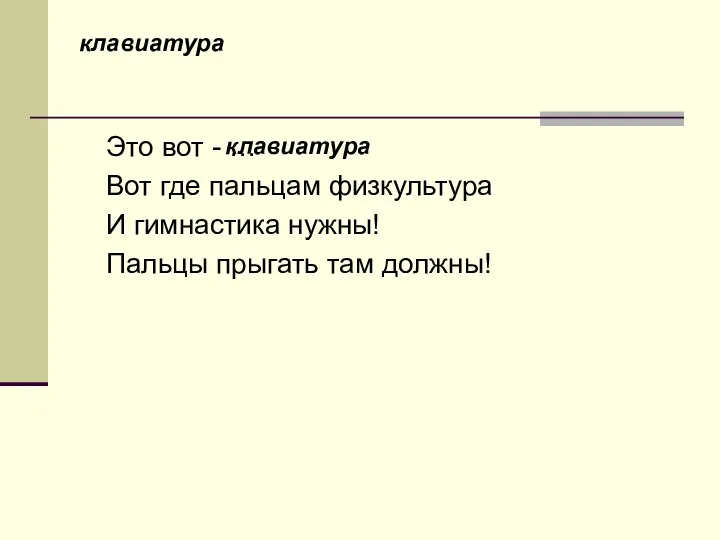 клавиатура

Это вот - клавиатура
Вот где пальцам физкультура
И гимнастика нужны!
Пальцы прыгать там должны!